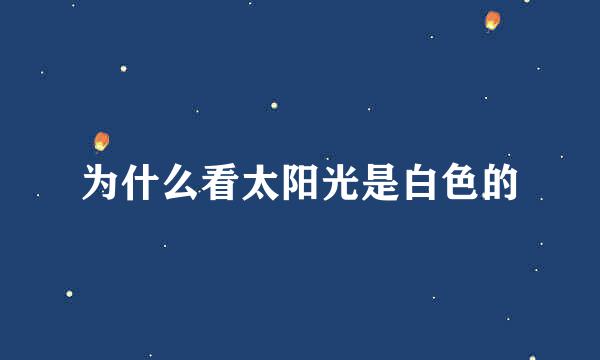 为什么看太阳光是白色的